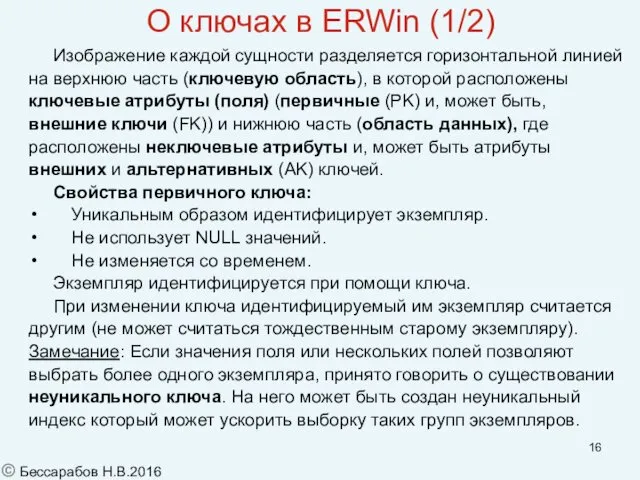 О ключах в ERWin (1/2)

Изображение каждой сущности разделяется горизонтальной линией на верхнюю часть (ключевую область), в которой расположены ключевые атрибуты (поля) (первичные (PK) и, может быть, внешние ключи (FK)) и нижнюю часть (область данных), где расположены неключевые атрибуты и, может быть атрибуты внешних и альтернативных (AK) ключей.

Свойства первичного ключа:
• Уникальным образом идентифицирует экземпляр.
• Не использует NULL значений.
• Не изменяется со временем.

Экземпляр идентифицируется при помощи ключа.

При изменении ключа идентифицируемый им экземпляр считается другим (не может считаться тождественным старому экземпляру).
Замечание: Если значения поля или нескольких полей позволяют выбрать более одного экземпляра, принято говорить о существовании неуникального ключа. На него может быть создан неуникальный индекс который может ускорить выборку таких групп экземпляров.

16

© Бессарабов Н.В.2016